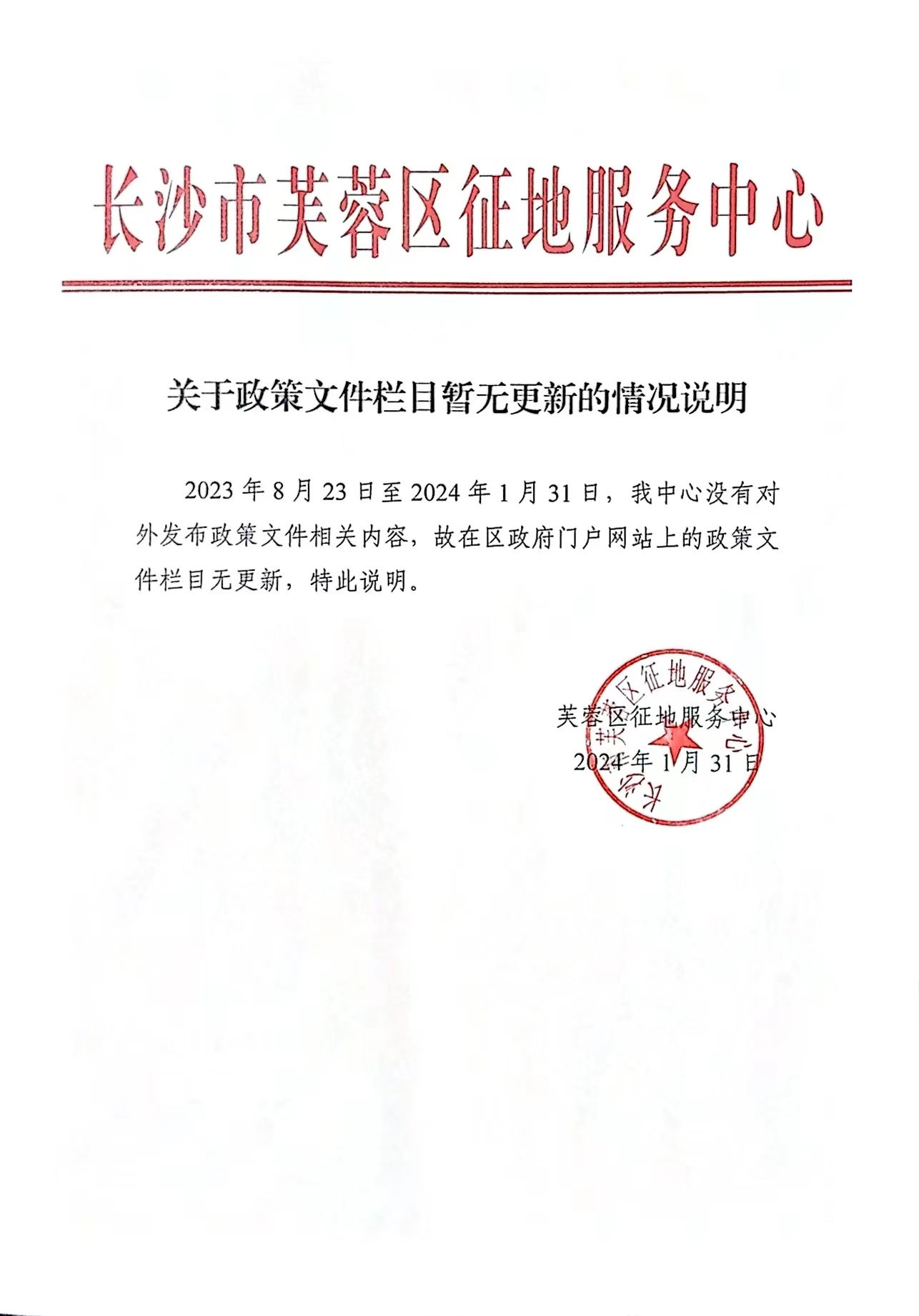 长沙市芙蓉区征地服务中心

关于政策文件栏目暂无更新的情况说明

2023 年 8 月 23 日至 2024 年 1 月 31 日，我中心没有对外发布政策文件相关内容，故在区政府门户网站上的政策文件栏目无更新，特此说明。

长沙市芙蓉区征地服务中心

芙蓉区征地服务中心
2024 年 1 月 31 日